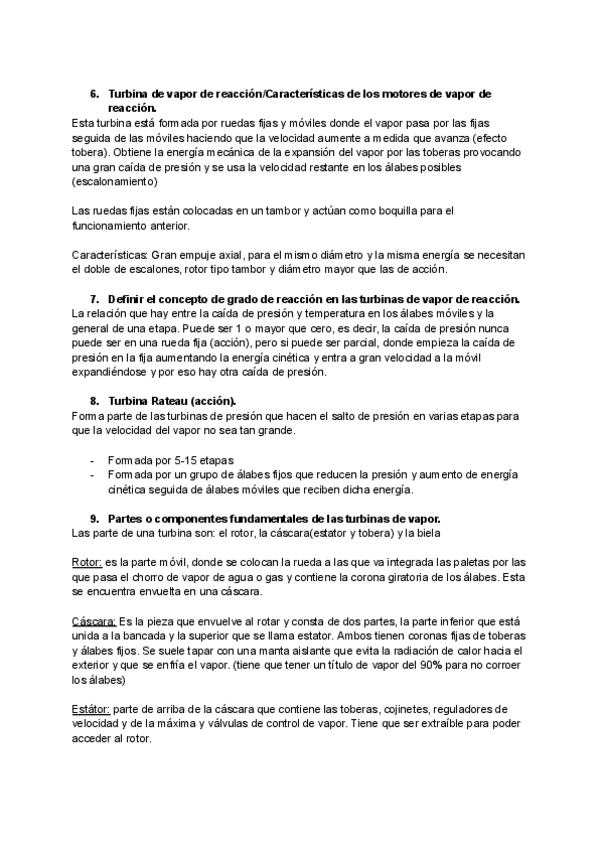 6. Turbina de vapor de reacción/Características de los motores de vapor de reacción.

Esta turbina está formada por ruedas fijas y móviles donde el vapor pasa por las fijas seguida de las móviles haciendo que la velocidad aumente a medida que avanza (efecto tobera). Obtiene la energía mecánica de la expansión del vapor por las toberas provocando una gran caída de presión y se usa la velocidad restante en los álabes posibles (escalonamiento)

Las ruedas fijas están colocadas en un tambor y actúan como boquilla para el funcionamiento anterior.

Características: Gran empuje axial, para el mismo diámetro y la misma energía se necesitan el doble de escalones, rotor tipo tambor y diámetro mayor que las de acción.

7. Definir el concepto de grado de reacción en las turbinas de vapor de reacción.

La relación que hay entre la caída de presión y temperatura en los álabes móviles y la general de una etapa. Puede ser 1 o mayor que cero, es decir, la caída de presión nunca puede ser en una rueda fija (acción), pero si puede ser parcial, donde empieza la caída de presión en la fija aumentando la energía cinética y entra a gran velocidad a la móvil expandiéndose y por eso hay otra caída de presión.

8. Turbina Rateau (acción).

Forma parte de las turbinas de presión que hacen el salto de presión en varias etapas para que la velocidad del vapor no sea tan grande.

- Formada por 5-15 etapas
- Formada por un grupo de álabes fijos que reducen la presión y aumento de energía cinética seguida de álabes móviles que reciben dicha energía.

9. Partes o componentes fundamentales de las turbinas de vapor.

Las parte de una turbina son: el rotor, la cáscara(estator y tobera) y la biela

Rotor: es la parte móvil, donde se colocan la rueda a las que va integrada las paletas por las que pasa el chorro de vapor de agua o gas y contiene la corona giratoria de los álabes. Esta se encuentra envuelta en una cáscara.

Cáscara: Es la pieza que envuelve al rotar y consta de dos partes, la parte inferior que está unida a la bancada y la superior que se llama estator. Ambos tienen coronas fijas de toberas y álabes fijos. Se suele tapar con una manta aislante que evita la radiación de calor hacia el exterior y que se enfría el vapor. (tiene que tener un título de vapor del 90% para no corroer los álabes)

Estátor: parte de arriba de la cáscara que contiene las toberas, cojinetes, reguladores de velocidad y de la máxima y válvulas de control de vapor. Tiene que ser extraíble para poder acceder al rotor.